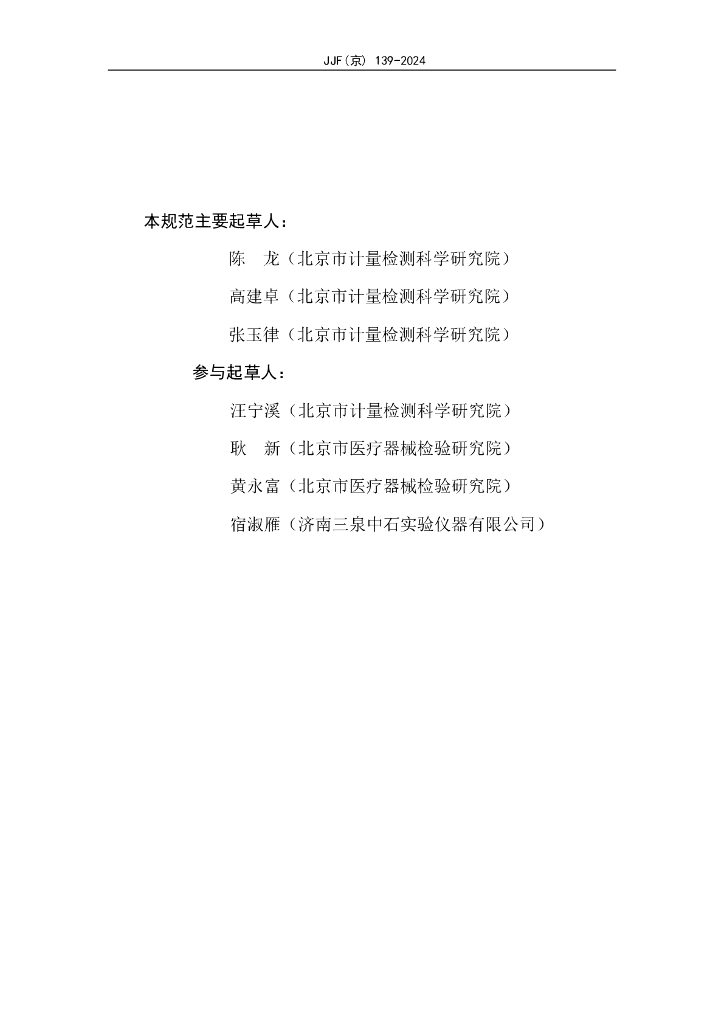 JJF(京) 139-2024

本规范主要起草人：

陈　龙（北京市计量检测科学研究院）

高建卓（北京市计量检测科学研究院）

张玉律（北京市计量检测科学研究院）

参与起草人：

汪宁溪（北京市计量检测科学研究院）

耿　新（北京市医疗器械检验研究院）

黄永富（北京市医疗器械检验研究院）

宿淑雁（济南三泉中石实验仪器有限公司）